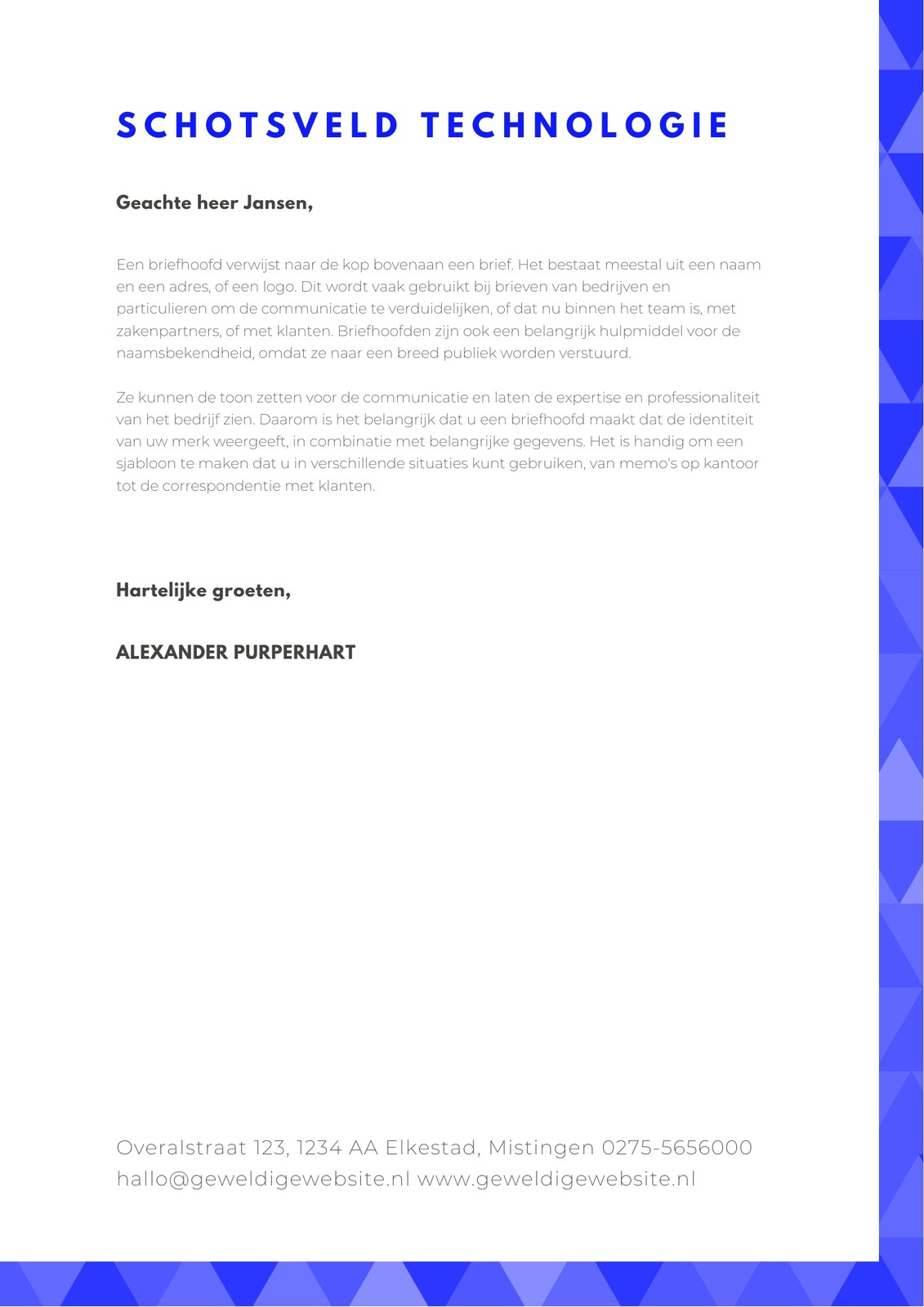 SCHOTSVELD TECHNOLOGIE

Geachte heer Jansen,

Een briefhoofd verwijst naar de kop bovenaan een brief. Het bestaat meestal uit een naam en een adres, of een logo. Dit wordt vaak gebruikt bij brieven van bedrijven en particulieren om de communicatie te verduidelijken, of dat nu binnen het team is, met zakenpartners, of met klanten. Briefhoofden zijn ook een belangrijk hulpmiddel voor de naamsbekendheid, omdat ze naar een breed publiek worden verstuurd.

Ze kunnen de toon zetten voor de communicatie en laten de expertise en professionaliteit van het bedrijf zien. Daarom is het belangrijk dat u een briefhoofd maakt dat de identiteit van uw merk weergeeft, in combinatie met belangrijke gegevens. Het is handig om een sjabloon te maken dat u in verschillende situaties kunt gebruiken, van memo's op kantoor tot de correspondentie met klanten.

Hartelijke groeten,

ALEXANDER PURPERHART

Overalstraat 123, 1234 AA Elkestad, Mistingen 0275-5656000
hallo@geweldigewebsite.nl www.geweldigewebsite.nl